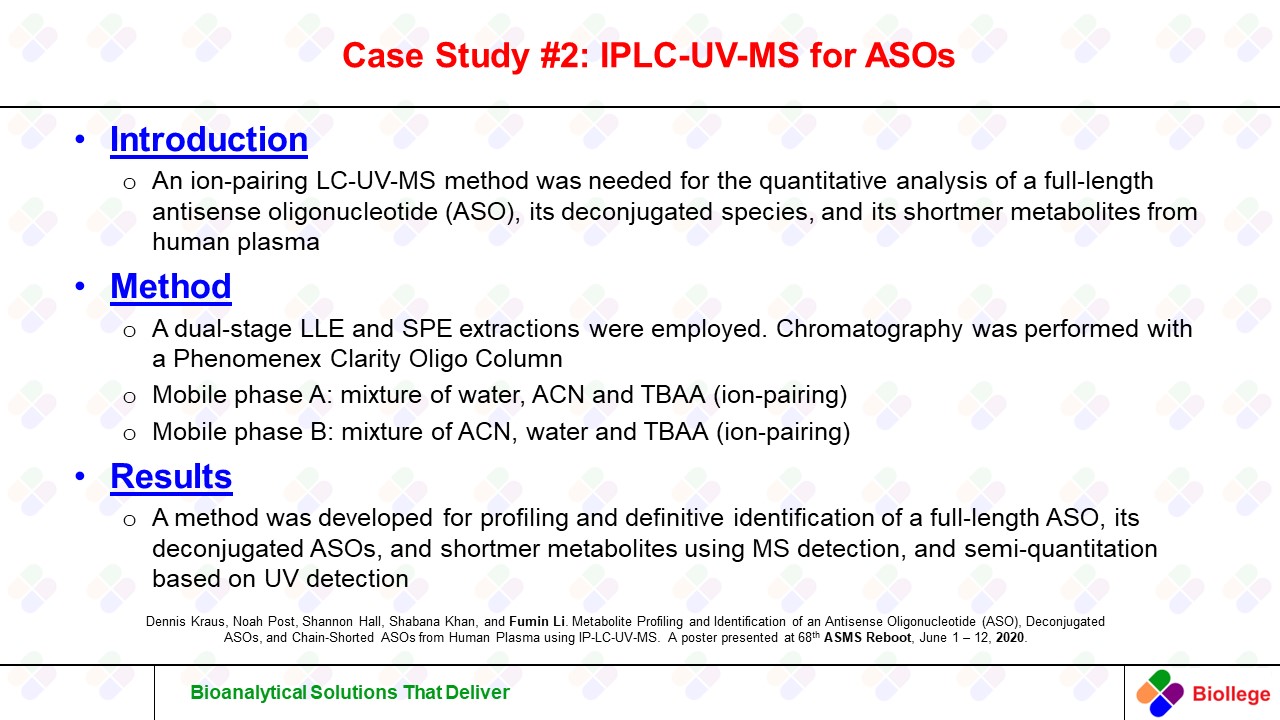 Case Study #2: IPLC-UV-MS for ASOs

• Introduction
  o An ion-pairing LC-UV-MS method was needed for the quantitative analysis of a full-length antisense oligonucleotide (ASO), its deconjugated species, and its shortmer metabolites from human plasma

• Method
  o A dual-stage LLE and SPE extractions were employed. Chromatography was performed with a Phenomenex Clarity Oligo Column
  o Mobile phase A: mixture of water, ACN and TBAA (ion-pairing)
  o Mobile phase B: mixture of ACN, water and TBAA (ion-pairing)

• Results
  o A method was developed for profiling and definitive identification of a full-length ASO, its deconjugated ASOs, and shortmer metabolites using MS detection, and semi-quantitation based on UV detection

Dennis Kraus, Noah Post, Shannon Hall, Shabana Khan, and Fumin Li. Metabolite Profiling and Identification of an Antisense Oligonucleotide (ASO), Deconjugated ASOs, and Chain-Shorted ASOs from Human Plasma using IP-LC-UV-MS. A poster presented at 68$^{th}$ ASMS Reboot, June 1 – 12, 2020.

Bioanalytical Solutions That Deliver

Biollege